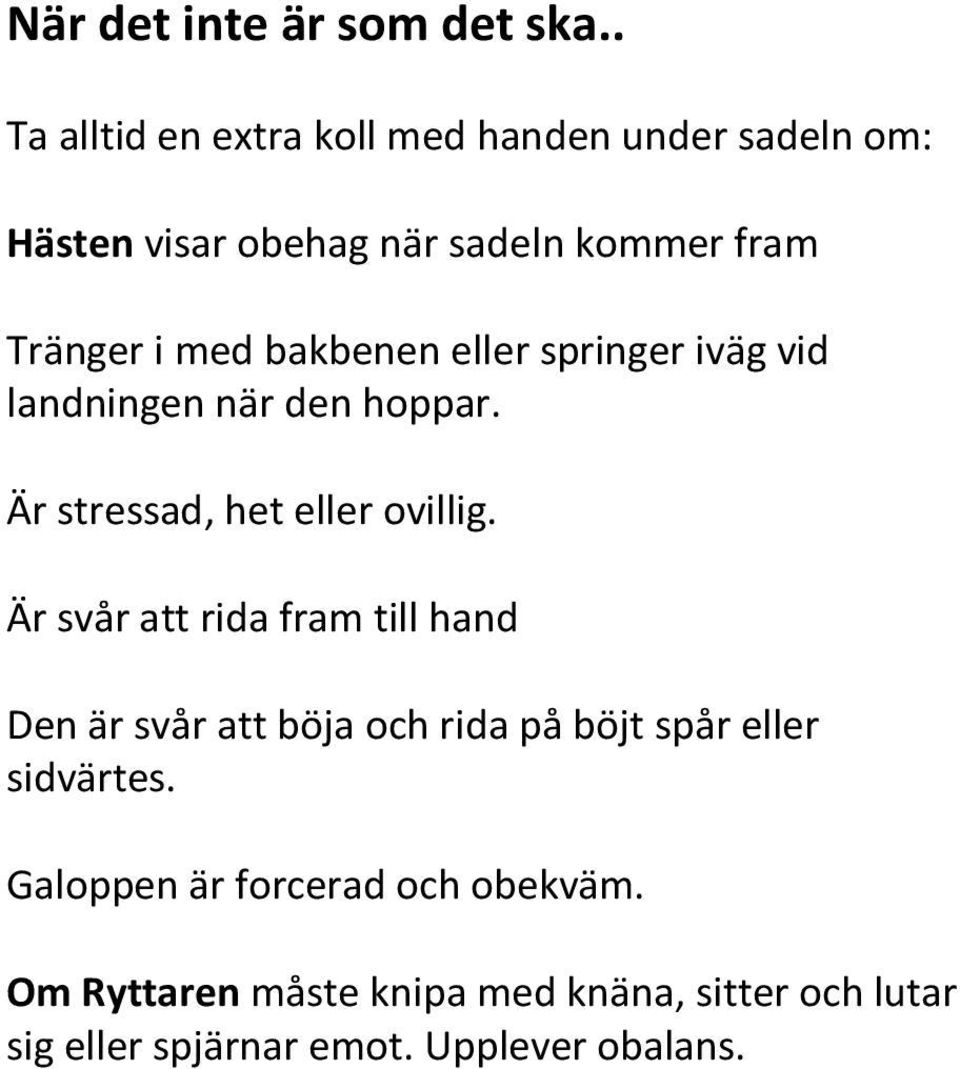 När det inte är som det ska..

Ta alltid en extra koll med handen under sadeln om:

Hästen visar obehag när sadeln kommer fram

Tränger i med bakbenen eller springer iväg vid landningen när den hoppar.

Är stressad, het eller ovillig.

Är svår att rida fram till hand

Den är svår att böja och rida på böjt spår eller sidvärtes.

Galoppen är forcerad och obekväm.

Om Ryttaren måste knipa med knäna, sitter och lutar sig eller spjärnar emot. Upplever obalans.